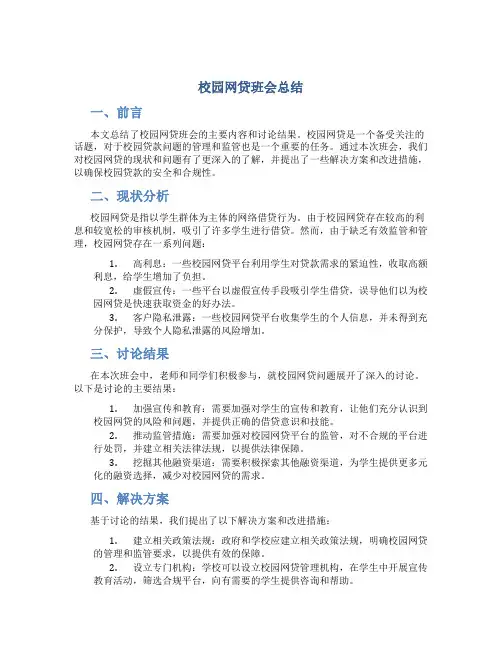 校园网贷班会总结

一、前言

本文总结了校园网贷班会的主要内容和讨论结果。校园网贷是一个备受关注的话题，对于校园贷款问题的管理和监管也是一个重要的任务。通过本次班会，我们对校园网贷的现状和问题有了更深入的了解，并提出了一些解决方案和改进措施，以确保校园贷款的安全和合规性。

二、现状分析

校园网贷是指以学生群体为主体的网络借贷行为。由于校园网贷存在较高的利息和较宽松的审核机制，吸引了许多学生进行借贷。然而，由于缺乏有效监管和管理，校园网贷存在一系列问题：

1. 高利息：一些校园网贷平台利用学生对贷款需求的紧迫性，收取高额利息，给学生增加了负担。
2. 虚假宣传：一些平台以虚假宣传手段吸引学生借贷，误导他们以为校园网贷是快速获取资金的好办法。
3. 客户隐私泄露：一些校园网贷平台收集学生的个人信息，并未得到充分保护，导致个人隐私泄露的风险增加。

三、讨论结果

在本次班会中，老师和同学们积极参与，就校园网贷问题展开了深入的讨论。以下是讨论的主要结果：

1. 加强宣传和教育：需要加强对学生的宣传和教育，让他们充分认识到校园网贷的风险和问题，并提供正确的借贷意识和技能。
2. 推动监管措施：需要加强对校园网贷平台的监管，对不合规的平台进行处罚，并建立相关法律法规，以提供法律保障。
3. 挖掘其他融资渠道：需要积极探索其他融资渠道，为学生提供更多元化的融资选择，减少对校园网贷的需求。

四、解决方案

基于讨论的结果，我们提出了以下解决方案和改进措施：

1. 建立相关政策法规：政府和学校应建立相关政策法规，明确校园网贷的管理和监管要求，以提供有效的保障。
2. 设立专门机构：学校可以设立校园网贷管理机构，在学生中开展宣传教育活动，筛选合规平台，向有需要的学生提供咨询和帮助。